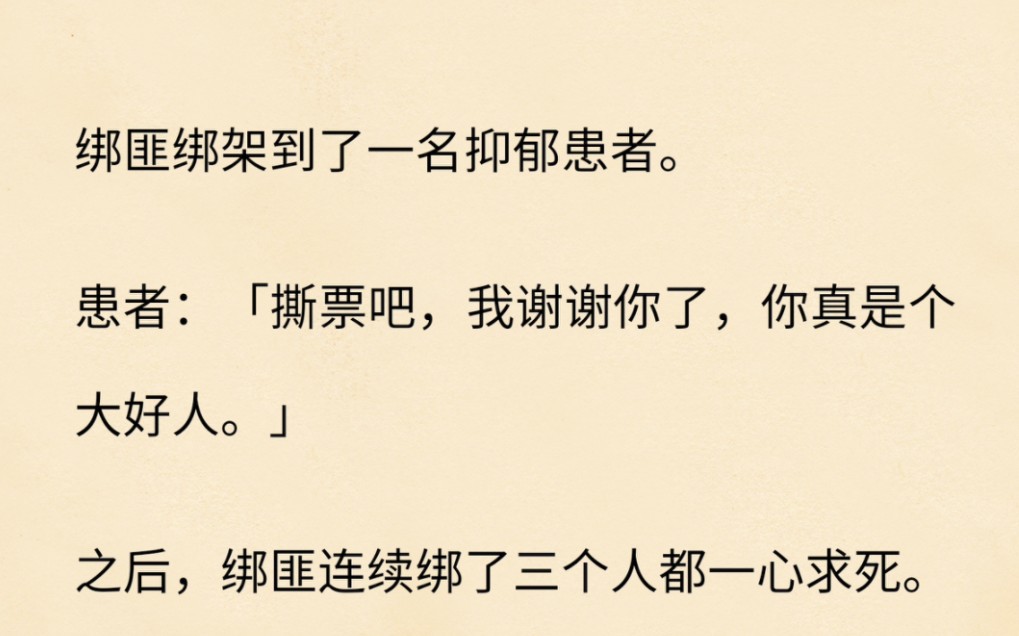 绑匪绑架到了一名抑郁患者。

患者：「撕票吧，我谢谢你了，你真是个大好人。」

之后，绑匪连续绑了三个人都一心求死。